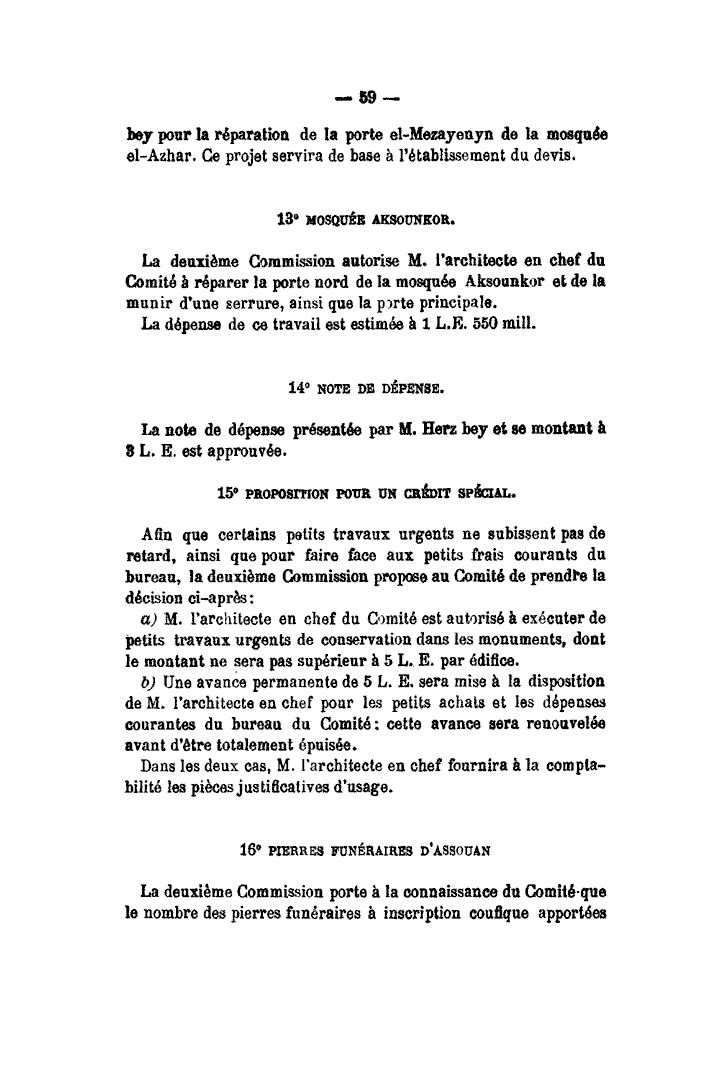 — 59 —

bey pour la réparation de la porte el-Mezayenyn de la mosquée el-Azhar. Ce projet servira de base à l'établissement du devis.

13° MOSQUÉE AKSOUNKOR.

La deuxième Commission autorise M. l'architecte en chef du Comité à réparer la porte nord de la mosquée Aksounkor et de la munir d'une serrure, ainsi que la porte principale.
La dépense de ce travail est estimée à 1 L.E. 550 mill.

14° NOTE DE DÉPENSE.

La note de dépense présentée par M. Herz bey et se montant à 3 L. E. est approuvée.

15° PROPOSITION POUR UN CRÉDIT SPÉCIAL.

Afin que certains petits travaux urgents ne subissent pas de retard, ainsi que pour faire face aux petits frais courants du bureau, la deuxième Commission propose au Comité de prendre la décision ci-après:
a) M. l'architecte en chef du Comité est autorisé à exécuter de petits travaux urgents de conservation dans les monuments, dont le montant ne sera pas supérieur à 5 L. E. par édifice.
b) Une avance permanente de 5 L. E. sera mise à la disposition de M. l'architecte en chef pour les petits achats et les dépenses courantes du bureau du Comité: cette avance sera renouvelée avant d'être totalement épuisée.
Dans les deux cas, M. l'architecte en chef fournira à la comptabilité les pièces justificatives d'usage.

16° PIERRES FUNÉRAIRES D'ASSOUAN

La deuxième Commission porte à la connaissance du Comité que le nombre des pierres funéraires à inscription coufique apportées